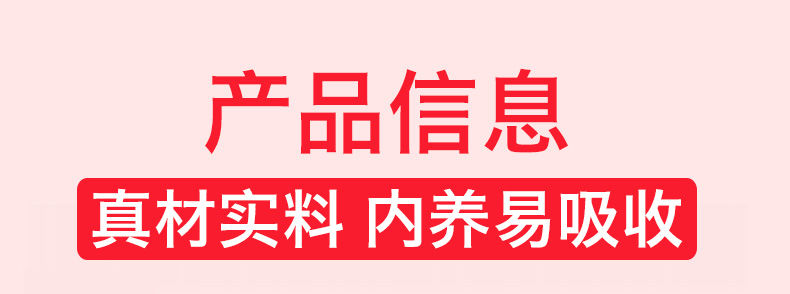 产品信息

真材实料 内养易吸收